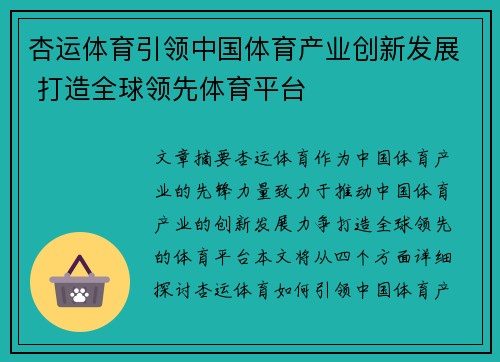 杏运体育引领中国体育产业创新发展 打造全球领先体育平台

文章摘要杏运体育作为中国体育产业的先锋力量致力于推动中国体育产业的创新发展力争打造全球领先的体育平台本文将从四个方面详细探讨杏运体育如何引领中国体育产